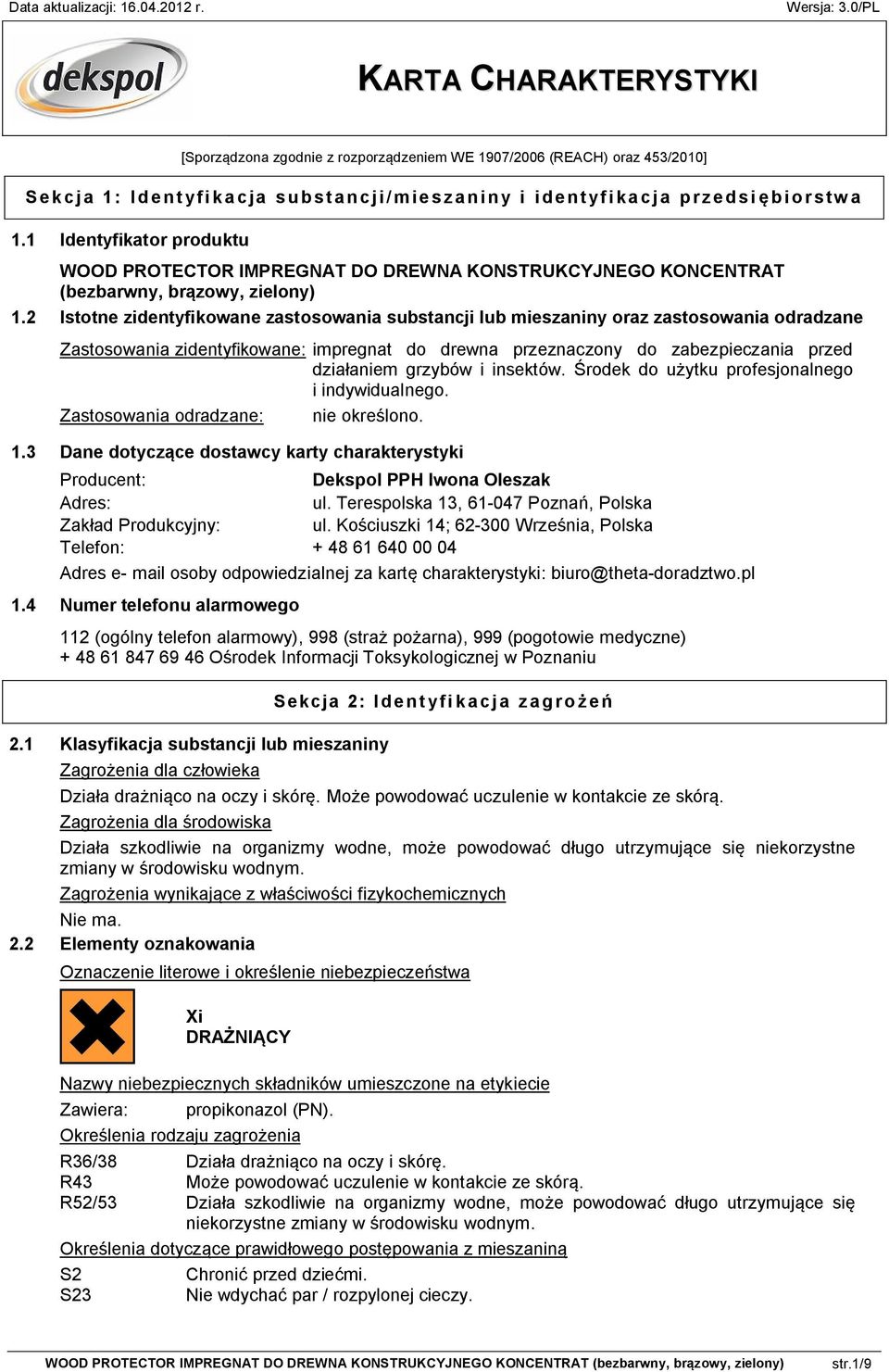 Data aktualizacji: 16.04.2012 r.
Wersja: 3.0/PL

dekspol

KARTA CHARAKTERYSTYKI

[Sporządzona zgodnie z rozporządzeniem WE 1907/2006 (REACH) oraz 453/2010]

Sekcja 1: Identyfikacja substancji/mieszaniny i identyfikacja przedsiębiorstwa

1.1 Identyfikator produktu

WOOD PROTECTOR IMPREGNAT DO DREWNA KONSTRUKCYJNEGO KONCENTRAT (bezbarwny, brązowy, zielony)

1.2 Istotne zidentyfikowane zastosowania substancji lub mieszaniny oraz zastosowania odradzane

Zastosowania zidentyfikowane: impregnat do drewna przeznaczony do zabezpieczania przed działaniem grzybów i insektów. Środek do użytku profesjonalnego i indywidualnego.
Zastosowania odradzane: nie określono.

1.3 Dane dotyczące dostawcy karty charakterystyki

Producent: Dekspol PPH Iwona Oleszak
Adres: ul. Terespolska 13, 61-047 Poznań, Polska
Zakład Produkcyjny: ul. Kościuszki 14; 62-300 Września, Polska
Telefon: + 48 61 640 00 04
Adres e- mail osoby odpowiedzialnej za kartę charakterystyki: biuro@theta-doradztwo.pl

1.4 Numer telefonu alarmowego

112 (ogólny telefon alarmowy), 998 (straż pożarna), 999 (pogotowie medyczne)
+ 48 61 847 69 46 Ośrodek Informacji Toksykologicznej w Poznaniu

Sekcja 2: Identyfikacja zagrożeń

2.1 Klasyfikacja substancji lub mieszaniny

Zagrożenia dla człowieka
Działa drażniąco na oczy i skórę. Może powodować uczulenie w kontakcie ze skórą.
Zagrożenia dla środowiska
Działa szkodliwie na organizmy wodne, może powodować długo utrzymujące się niekorzystne zmiany w środowisku wodnym.
Zagrożenia wynikające z właściwości fizykochemicznych
Nie ma.

2.2 Elementy oznakowania

Oznaczenie literowe i określenie niebezpieczeństwa

Xi
DRAŻNIĄCY

Nazwy niebezpiecznych składników umieszczone na etykiecie
Zawiera: propikonazol (PN).
Określenia rodzaju zagrożenia
R36/38 Działa drażniąco na oczy i skórę.
R43 Może powodować uczulenie w kontakcie ze skórą.
R52/53 Działa szkodliwie na organizmy wodne, może powodować długo utrzymujące się niekorzystne zmiany w środowisku wodnym.
Określenia dotyczące prawidłowego postępowania z mieszaniną
S2 Chronić przed dziećmi.
S23 Nie wdychać par / rozpylonej cieczy.

WOOD PROTECTOR IMPREGNAT DO DREWNA KONSTRUKCYJNEGO KONCENTRAT (bezbarwny, brązowy, zielony) str.1/9